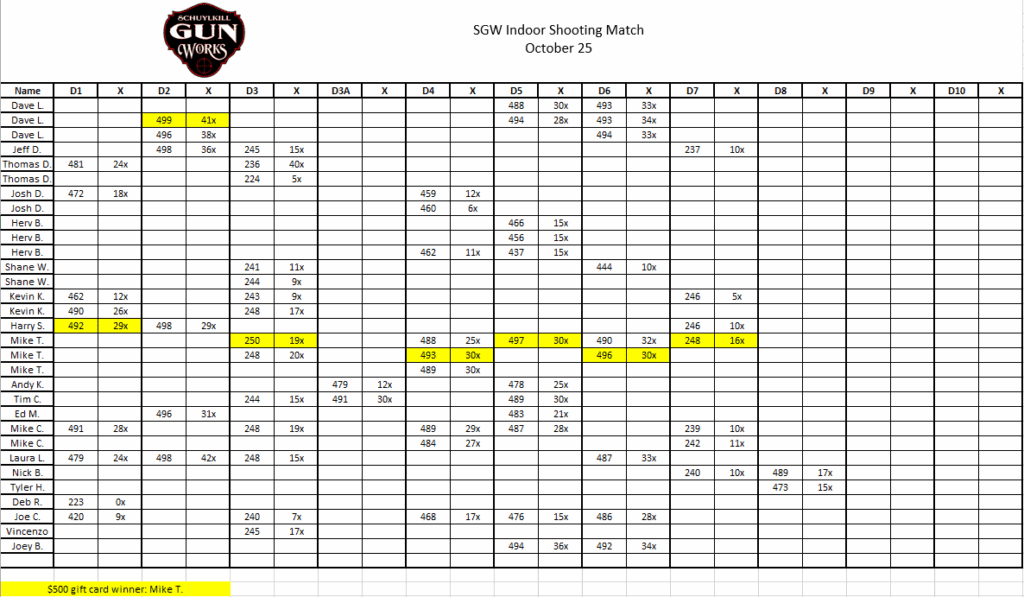 SCHUYLKILL GUN WORKS

SGW Indoor Shooting Match
October 25

| Name | D1 | X | D2 | X | D3 | X | D3A | X | D4 | X | D5 | X | D6 | X | D7 | X | D8 | X | D9 | X | D10 | X |
|---|---|---|---|---|---|---|---|---|---|---|---|---|---|---|---|---|---|---|---|---|---|---|
| Dave L. | | | | | | | | | | | 488 | 30x | 493 | 33x | | | | | | | | |
| Dave L. | | | 499 | 41x | | | | | | | 494 | 28x | 493 | 34x | | | | | | | | |
| Dave L. | | | 496 | 38x | | | | | | | | | 494 | 33x | | | | | | | | |
| Jeff D. | | | 498 | 36x | 245 | 15x | | | | | | | | | 237 | 10x | | | | | | |
| Thomas D. | 481 | 24x | | | 236 | 40x | | | | | | | | | | | | | | | | |
| Thomas D. | | | | | 224 | 5x | | | | | | | | | | | | | | | | |
| Josh D. | 472 | 18x | | | | | | | 459 | 12x | | | | | | | | | | | | |
| Josh D. | | | | | | | | | 460 | 6x | | | | | | | | | | | | |
| Herv B. | | | | | | | | | | | 466 | 15x | | | | | | | | | | |
| Herv B. | | | | | | | | | | | 456 | 15x | | | | | | | | | | |
| Herv B. | | | | | | | | | 462 | 11x | 437 | 15x | | | | | | | | | | |
| Shane W. | | | | | 241 | 11x | | | | | | | 444 | 10x | | | | | | | | |
| Shane W. | | | | | 244 | 9x | | | | | | | | | | | | | | | | |
| Kevin K. | 462 | 12x | | | 243 | 9x | | | | | | | | | 246 | 5x | | | | | | |
| Kevin K. | 490 | 26x | | | 248 | 17x | | | | | | | | | | | | | | | | |
| Harry S. | 492 | 29x | 498 | 29x | | | | | | | | | | | 246 | 10x | | | | | | |
| Mike T. | | | | | 250 | 19x | | | 488 | 25x | 497 | 30x | 490 | 32x | 248 | 16x | | | | | | |
| Mike T. | | | | | 248 | 20x | | | 493 | 30x | | | 496 | 30x | | | | | | | | |
| Mike T. | | | | | | | | | 489 | 30x | | | | | | | | | | | | |
| Andy K. | | | | | | | 479 | 12x | | | 478 | 25x | | | | | | | | | | |
| Tim C. | | | | | 244 | 15x | 491 | 30x | | | 489 | 30x | | | | | | | | | | |
| Ed M. | | | 496 | 31x | | | | | | | 483 | 21x | | | | | | | | | | |
| Mike C. | 491 | 28x | | | 248 | 19x | | | 489 | 29x | 487 | 28x | | | 239 | 10x | | | | | | |
| Mike C. | | | | | | | | | 484 | 27x | | | | | 242 | 11x | | | | | | |
| Laura L. | 479 | 24x | 498 | 42x | 248 | 15x | | | | | | | 487 | 33x | | | | | | | | |
| Nick B. | | | | | | | | | | | | | | | 240 | 10x | 489 | 17x | | | | |
| Tyler H. | | | | | | | | | | | | | | | | | 473 | 15x | | | | |
| Deb R. | 223 | 0x | | | | | | | | | | | | | | | | | | | | |
| Joe C. | 420 | 9x | | | 240 | 7x | | | 468 | 17x | 476 | 15x | 486 | 28x | | | | | | | | |
| Vincenzo | | | | | 245 | 17x | | | | | | | | | | | | | | | | |
| Joey B. | | | | | | | | | | | 494 | 36x | 492 | 34x | | | | | | | | |

$500 gift card winner: Mike T.